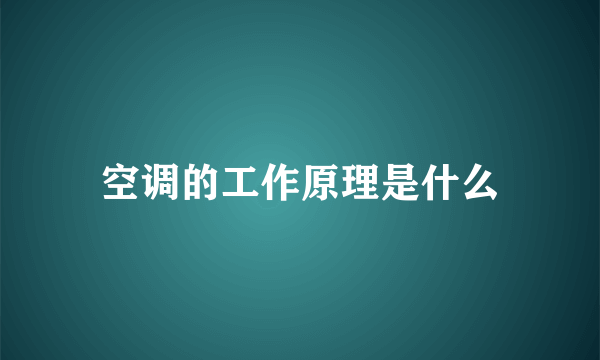 空调的工作原理是什么